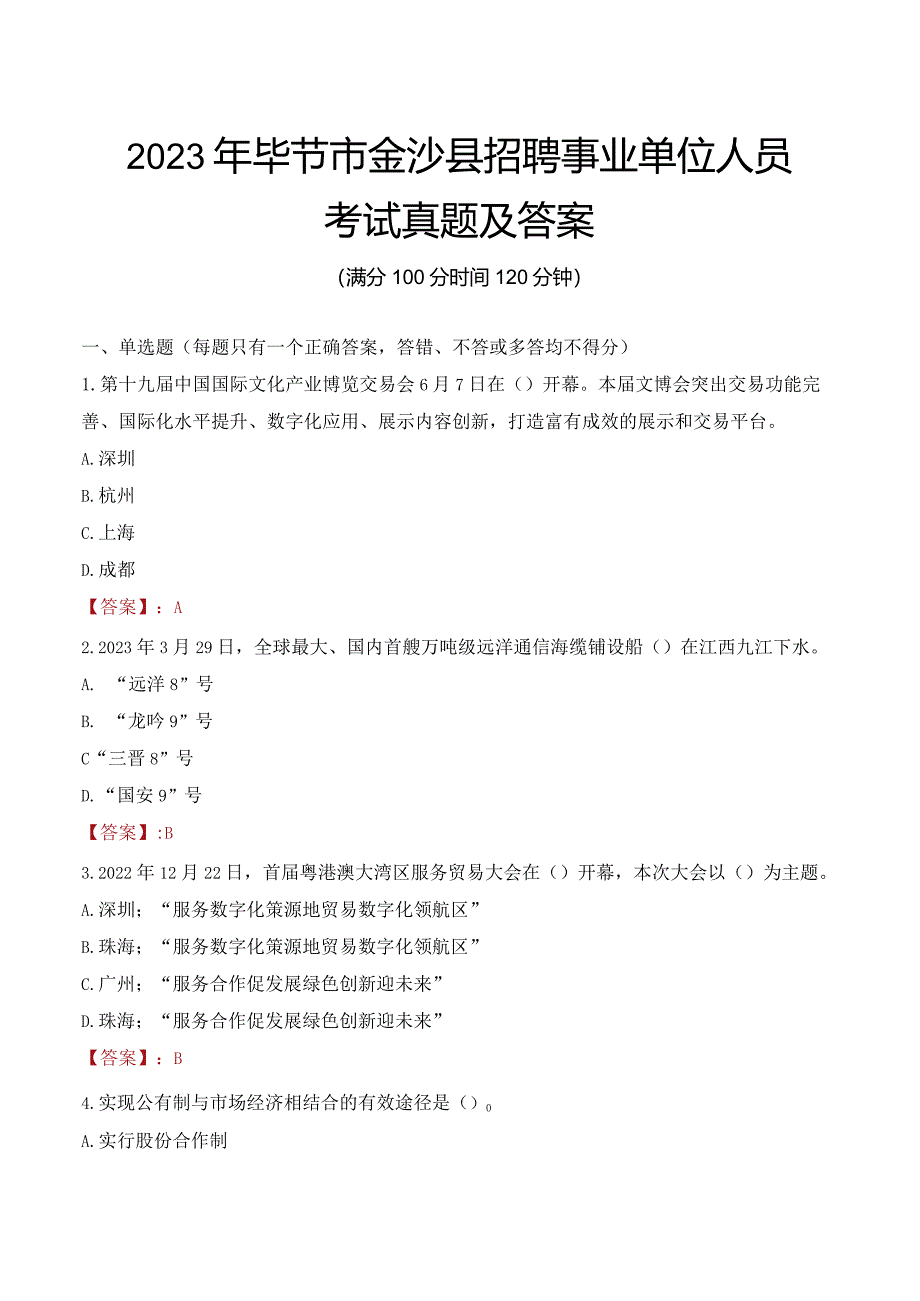 2023年毕节市金沙县招聘事业单位人员考试真题及答案

(满分100分时间120分钟)

一、单选题（每题只有一个正确答案，答错、不答或多答均不得分）

1.第十九届中国国际文化产业博览交易会6月7日在（）开幕。本届文博会突出交易功能完善、国际化水平提升、数字化应用、展示内容创新，打造富有成效的展示和交易平台。

A.深圳

B.杭州

C.上海

D.成都

【答案】：A

2.2023年3月29日，全球最大、国内首艘万吨级远洋通信海缆铺设船（）在江西九江下水。

A. “远洋8”号

B. “龙吟9”号

C“三晋8”号

D.“国安9”号

【答案】:B

3.2022年12月22日，首届粤港澳大湾区服务贸易大会在（）开幕，本次大会以（）为主题。

A.深圳；“服务数字化策源地贸易数字化领航区”

B.珠海；“服务数字化策源地贸易数字化领航区”

C.广州；“服务合作促发展绿色创新迎未来”

D.珠海；“服务合作促发展绿色创新迎未来”

【答案】：B

4.实现公有制与市场经济相结合的有效途径是（）。

A.实行股份合作制